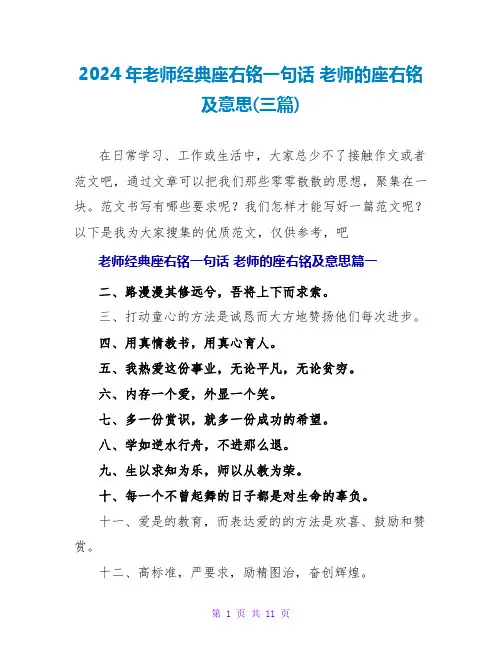 2024年老师经典座右铭一句话 老师的座右铭及意思(三篇)

在日常学习、工作或生活中，大家总少不了接触作文或者范文吧，通过文章可以把我们那些零零散散的思想，聚集在一块。范文书写有哪些要求呢？我们怎样才能写好一篇范文呢？以下是我为大家搜集的优质范文，仅供参考，吧

老师经典座右铭一句话 老师的座右铭及意思篇一

二、路漫漫其修远兮，吾将上下而求索。

三、打动童心的方法是诚恳而大方地赞扬他们每次进步。

四、用真情教书，用真心育人。

五、我热爱这份事业，无论平凡，无论贫穷。

六、内存一个爱，外显一个笑。

七、多一份赏识，就多一份成功的希望。

八、学如逆水行舟，不进那么退。

九、生以求知为乐，师以从教为荣。

十、每一个不曾起舞的日子都是对生命的辜负。

十一、爱是的教育，而表达爱的的方法是欢喜、鼓励和赞赏。

十二、高标准，严要求，励精图治，奋创辉煌。

第 1 页 共 11 页